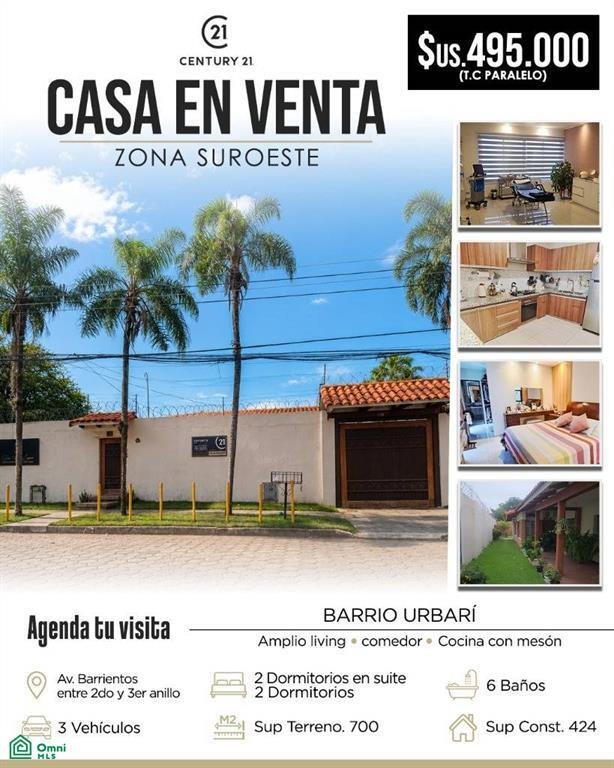 C21
CENTURY 21

CASA EN VENTA
ZONA SUROESTE

$us.495.000
(T.C PARALELO)

CENTURY 21

Agenda tu visita

BARRIO URBARÍ

Amplio living • comedor • Cocina con mesón

Av. Barrientos entre 2do y 3er anillo

2 Dormitorios en suite
2 Dormitorios

6 Baños

3 Vehículos

M2
Sup Terreno. 700

Sup Const. 424

Omni MLS